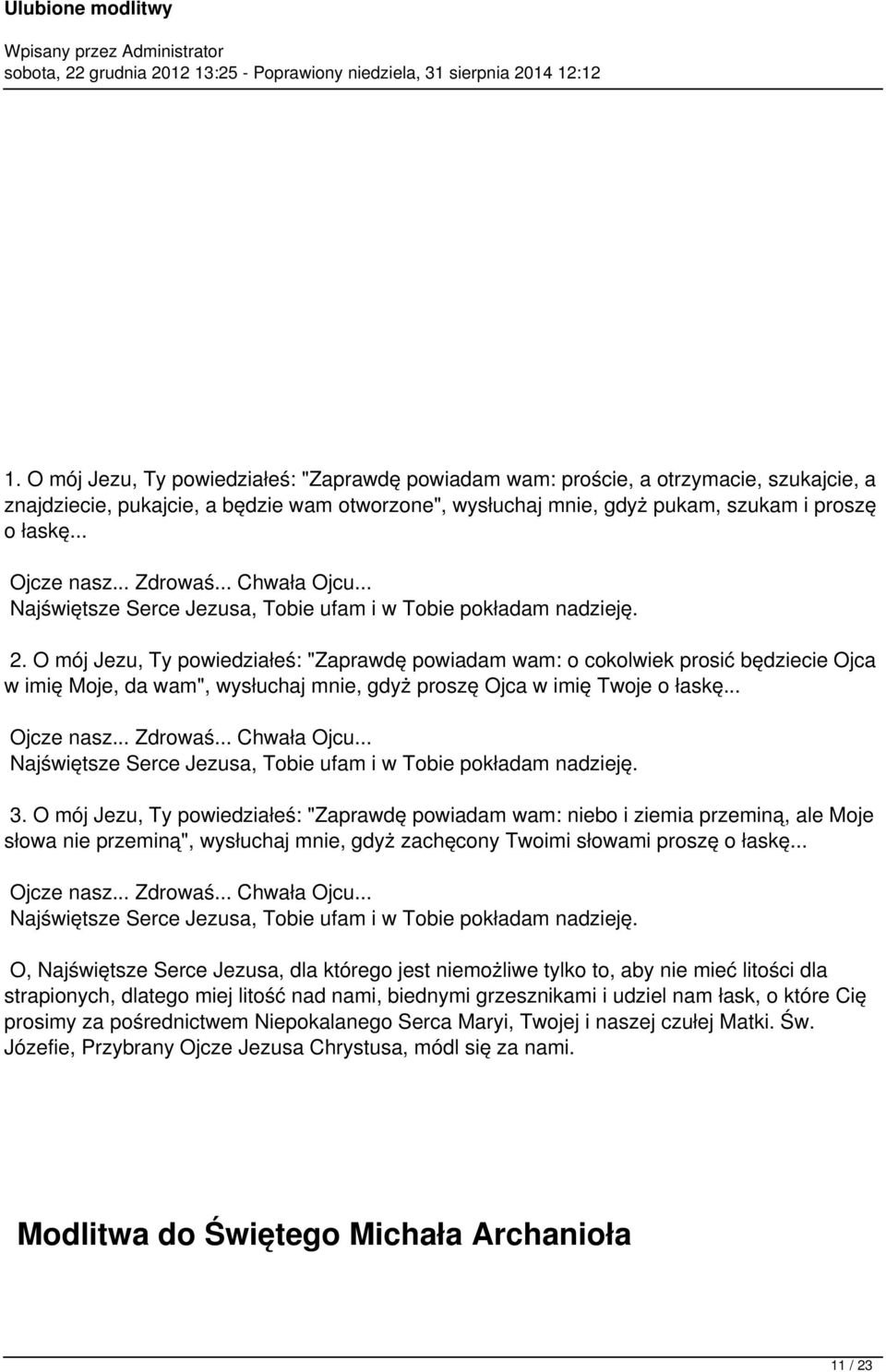 Ulubione modlitwy

Wpisany przez Administrator
sobota, 22 grudnia 2012 13:25 - Poprawiony niedziela, 31 sierpnia 2014 12:12

1. O mój Jezu, Ty powiedziałeś: "Zaprawdę powiadam wam: proście, a otrzymacie, szukajcie, a znajdziecie, pukajcie, a będzie wam otworzone", wysłuchaj mnie, gdyż pukam, szukam i proszę o łaskę...

Ojcze nasz... Zdrowaś... Chwała Ojcu...
Najświętsze Serce Jezusa, Tobie ufam i w Tobie pokładam nadzieję.

2. O mój Jezu, Ty powiedziałeś: "Zaprawdę powiadam wam: o cokolwiek prosić będziecie Ojca w imię Moje, da wam", wysłuchaj mnie, gdyż proszę Ojca w imię Twoje o łaskę...

Ojcze nasz... Zdrowaś... Chwała Ojcu...
Najświętsze Serce Jezusa, Tobie ufam i w Tobie pokładam nadzieję.

3. O mój Jezu, Ty powiedziałeś: "Zaprawdę powiadam wam: niebo i ziemia przeminą, ale Moje słowa nie przeminą", wysłuchaj mnie, gdyż zachęcony Twoimi słowami proszę o łaskę...

Ojcze nasz... Zdrowaś... Chwała Ojcu...
Najświętsze Serce Jezusa, Tobie ufam i w Tobie pokładam nadzieję.

O, Najświętsze Serce Jezusa, dla którego jest niemożliwe tylko to, aby nie mieć litości dla strapionych, dlatego miej litość nad nami, biednymi grzesznikami i udziel nam łask, o które Cię prosimy za pośrednictwem Niepokalanego Serca Maryi, Twojej i naszej czułej Matki. Św. Józefie, Przybrany Ojcze Jezusa Chrystusa, módl się za nami.

Modlitwa do Świętego Michała Archanioła

11 / 23